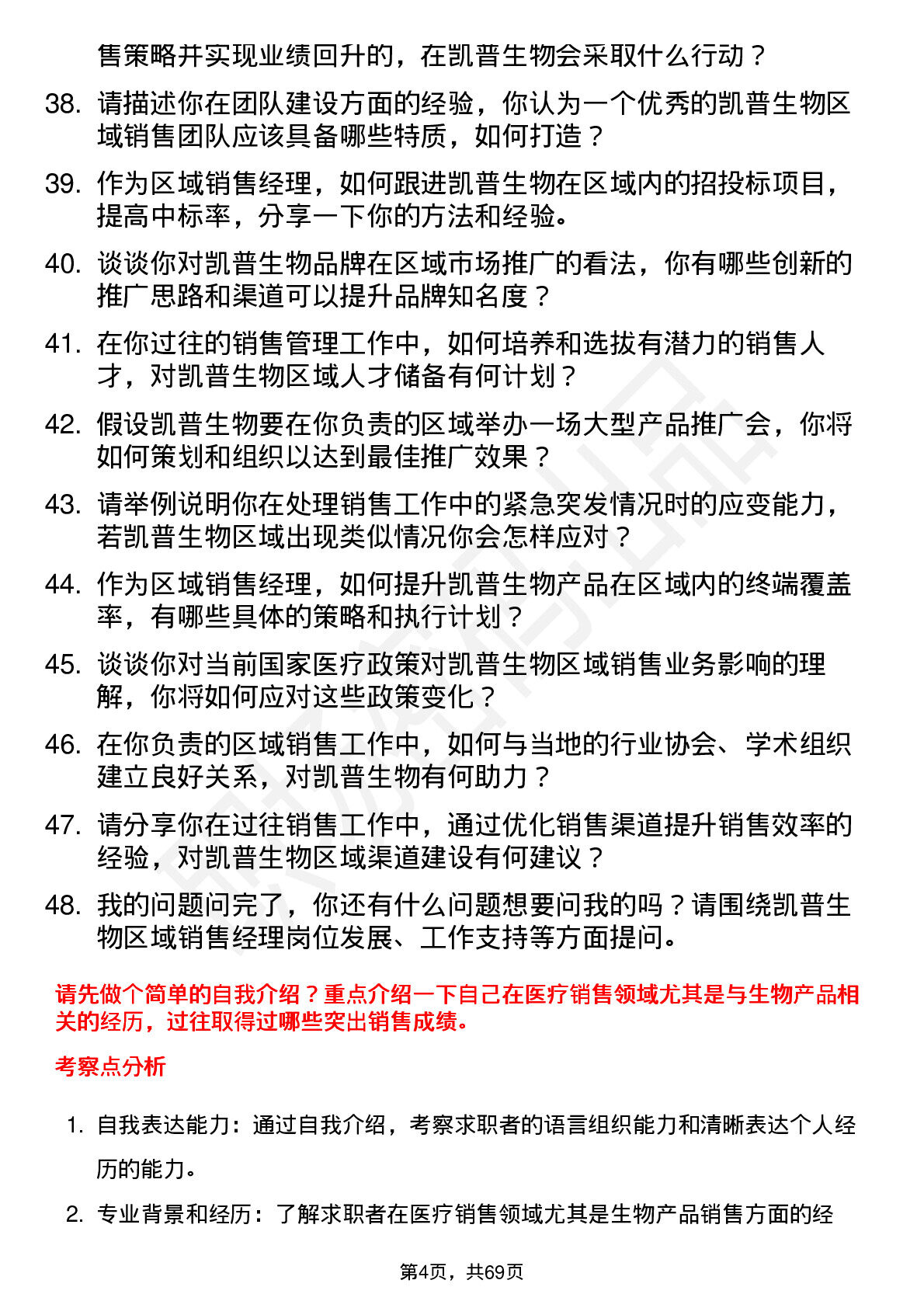 售策略并实现业绩回升的，在凯普生物会采取什么行动？

38. 请描述你在团队建设方面的经验，你认为一个优秀的凯普生物区域销售团队应该具备哪些特质，如何打造？

39. 作为区域销售经理，如何跟进凯普生物在区域内的招投标项目，提高中标率，分享一下你的方法和经验。

40. 谈谈你对凯普生物品牌在区域市场推广的看法，你有哪些创新的推广思路和渠道可以提升品牌知名度？

41. 在你过往的销售管理工作中，如何培养和选拔有潜力的销售人才，对凯普生物区域人才储备有何计划？

42. 假设凯普生物要在你负责的区域举办一场大型产品推广会，你将如何策划和组织以达到最佳推广效果？

43. 请举例说明你在处理销售工作中的紧急突发情况时的应变能力，若凯普生物区域出现类似情况你会怎样应对？

44. 作为区域销售经理，如何提升凯普生物产品在区域内的终端覆盖率，有哪些具体的策略和执行计划？

45. 谈谈你对当前国家医疗政策对凯普生物区域销售业务影响的理解，你将如何应对这些政策变化？

46. 在你负责的区域销售工作中，如何与当地的行业协会、学术组织建立良好关系，对凯普生物有何助力？

47. 请分享你在过往销售工作中，通过优化销售渠道提升销售效率的经验，对凯普生物区域渠道建设有何建议？

48. 我的问题问完了，你还有什么问题想要问我的吗？请围绕凯普生物区域销售经理岗位发展、工作支持等方面提问。

请先做个简单的自我介绍？重点介绍一下自己在医疗销售领域尤其是与生物产品相关的经历，过往取得过哪些突出销售成绩。

考察点分析

1. 自我表达能力：通过自我介绍，考察求职者的语言组织能力和清晰表达个人经历的能力。

2. 专业背景和经历：了解求职者在医疗销售领域尤其是生物产品销售方面的经

第4页，共69页